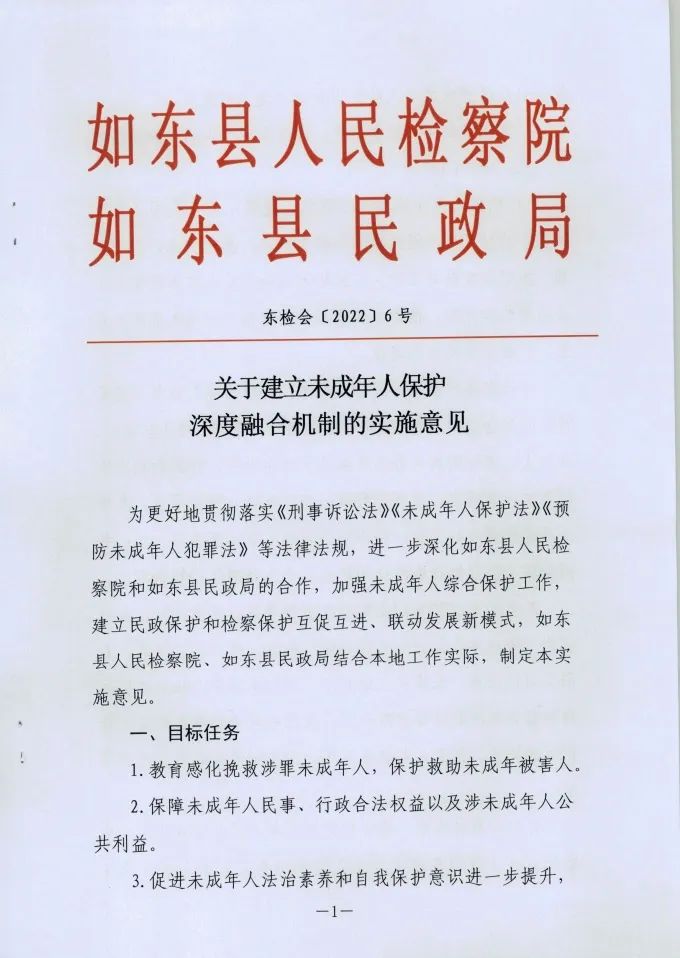 如东县人民检察院
如东县民政局

东检会〔2022〕6号

关于建立未成年人保护
深度融合机制的实施意见

为更好地贯彻落实《刑事诉讼法》《未成年人保护法》《预防未成年人犯罪法》等法律法规，进一步深化如东县人民检察院和如东县民政局的合作，加强未成年人综合保护工作，建立民政保护和检察保护互促互进、联动发展新模式，如东县人民检察院、如东县民政局结合本地工作实际，制定本实施意见。

一、目标任务

1.教育感化挽救涉罪未成年人，保护救助未成年被害人。

2.保障未成年人民事、行政合法权益以及涉未成年人公共利益。

3.促进未成年人法治素养和自我保护意识进一步提升，

—1—